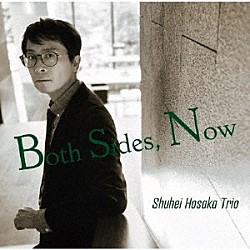 Both Sides, Now

Shuhei Hosaka Trio